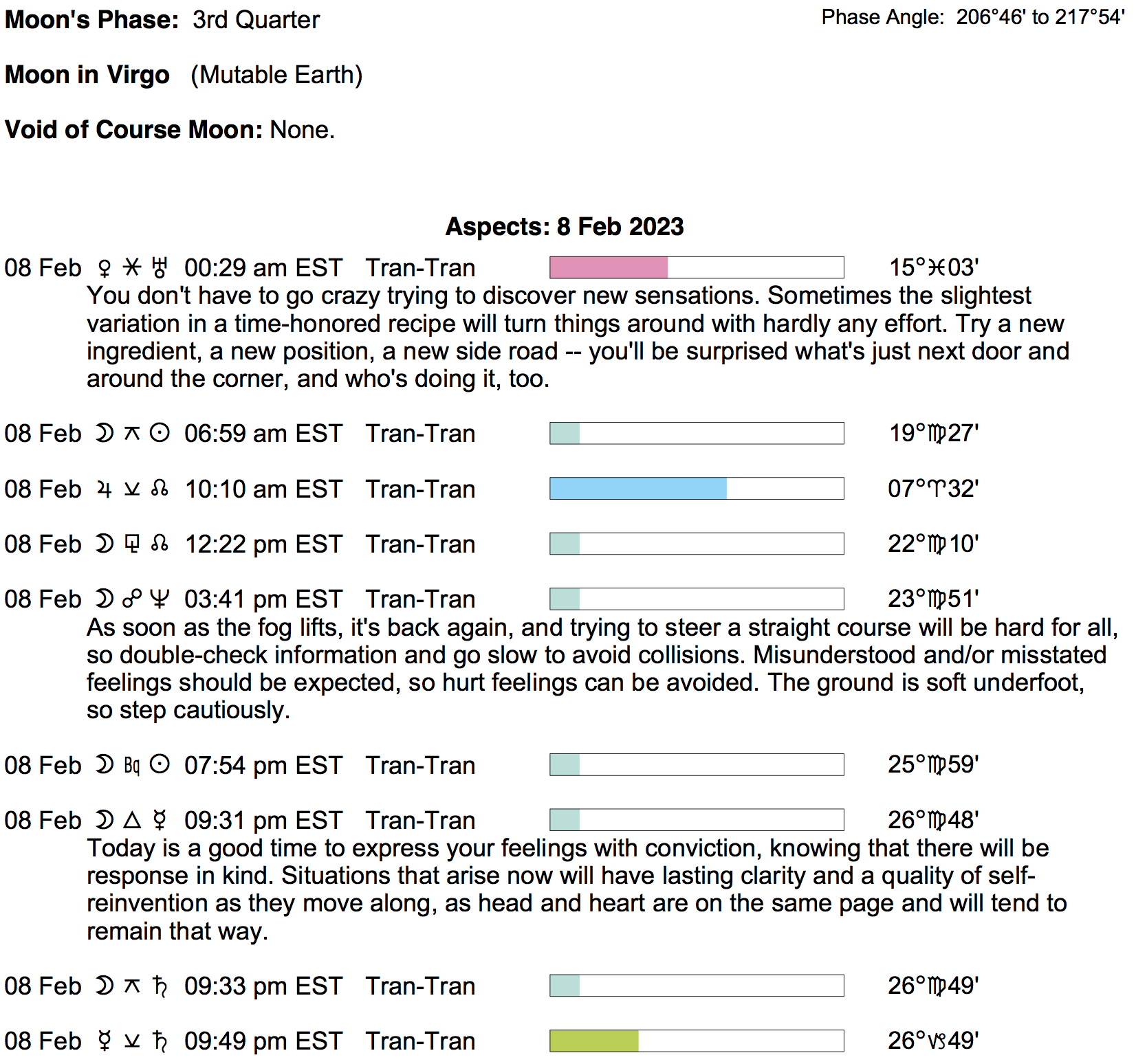 **Moon's Phase:** 3rd Quarter

Phase Angle: 206°46' to 217°54'

**Moon in Virgo** (Mutable Earth)

**Void of Course Moon:** None.

**Aspects: 8 Feb 2023**

08 Feb ♀ ⚹ ♅ 00:29 am EST Tran-Tran 15°♓03'

You don't have to go crazy trying to discover new sensations. Sometimes the slightest variation in a time-honored recipe will turn things around with hardly any effort. Try a new ingredient, a new position, a new side road -- you'll be surprised what's just next door and around the corner, and who's doing it, too.

08 Feb ☽ ⚻ ☉ 06:59 am EST Tran-Tran 19°♍27'

08 Feb ♃ ⚺ ☊ 10:10 am EST Tran-Tran 07°♈32'

08 Feb ☽ ⚼ ☊ 12:22 pm EST Tran-Tran 22°♍10'

08 Feb ☽ ☍ ♆ 03:41 pm EST Tran-Tran 23°♍51'

As soon as the fog lifts, it's back again, and trying to steer a straight course will be hard for all, so double-check information and go slow to avoid collisions. Misunderstood and/or misstated feelings should be expected, so hurt feelings can be avoided. The ground is soft underfoot, so step cautiously.

08 Feb ☽ Bq ☉ 07:54 pm EST Tran-Tran 25°♍59'

08 Feb ☽ △ ☿ 09:31 pm EST Tran-Tran 26°♍48'

Today is a good time to express your feelings with conviction, knowing that there will be response in kind. Situations that arise now will have lasting clarity and a quality of self-reinvention as they move along, as head and heart are on the same page and will tend to remain that way.

08 Feb ☽ ⚻ ♄ 09:33 pm EST Tran-Tran 26°♍49'

08 Feb ☿ ⚺ ♄ 09:49 pm EST Tran-Tran 26°♑49'